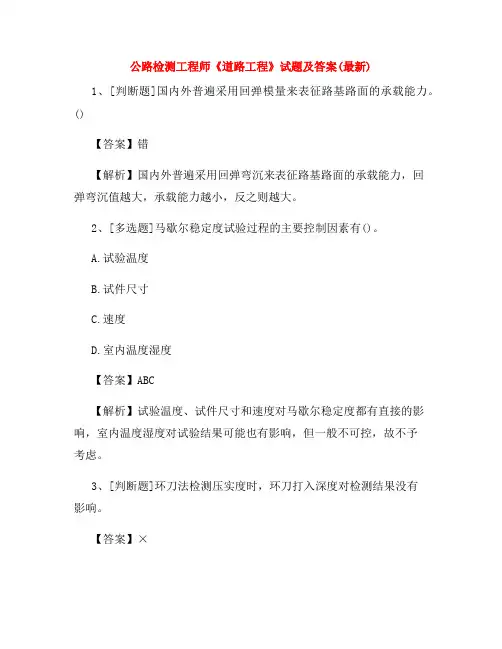 公路检测工程师《道路工程》试题及答案(最新)

1、[判断题]国内外普遍采用回弹模量来表征路基路面的承载能力。()

【答案】错

【解析】国内外普遍采用回弹弯沉来表征路基路面的承载能力，回弹弯沉值越大，承载能力越小，反之则越大。

2、[多选题]马歇尔稳定度试验过程的主要控制因素有()。

A.试验温度

B.试件尺寸

C.速度

D.室内温度湿度

【答案】ABC

【解析】试验温度、试件尺寸和速度对马歇尔稳定度都有直接的影响，室内温度湿度对试验结果可能也有影响，但一般不可控，故不予考虑。

3、[判断题]环刀法检测压实度时，环刀打入深度对检测结果没有影响。

【答案】×